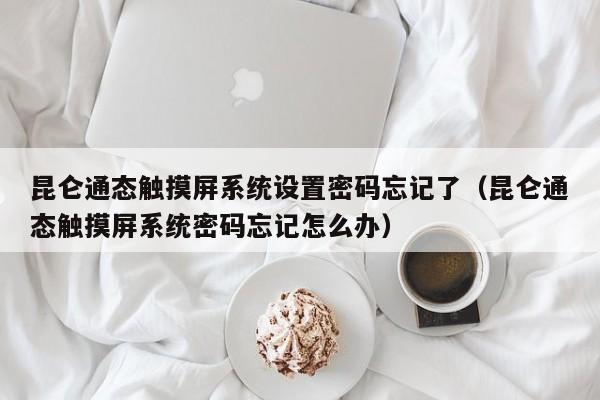 昆仑通态触摸屏系统设置密码忘记了（昆仑通态触摸屏系统密码忘记怎么办）